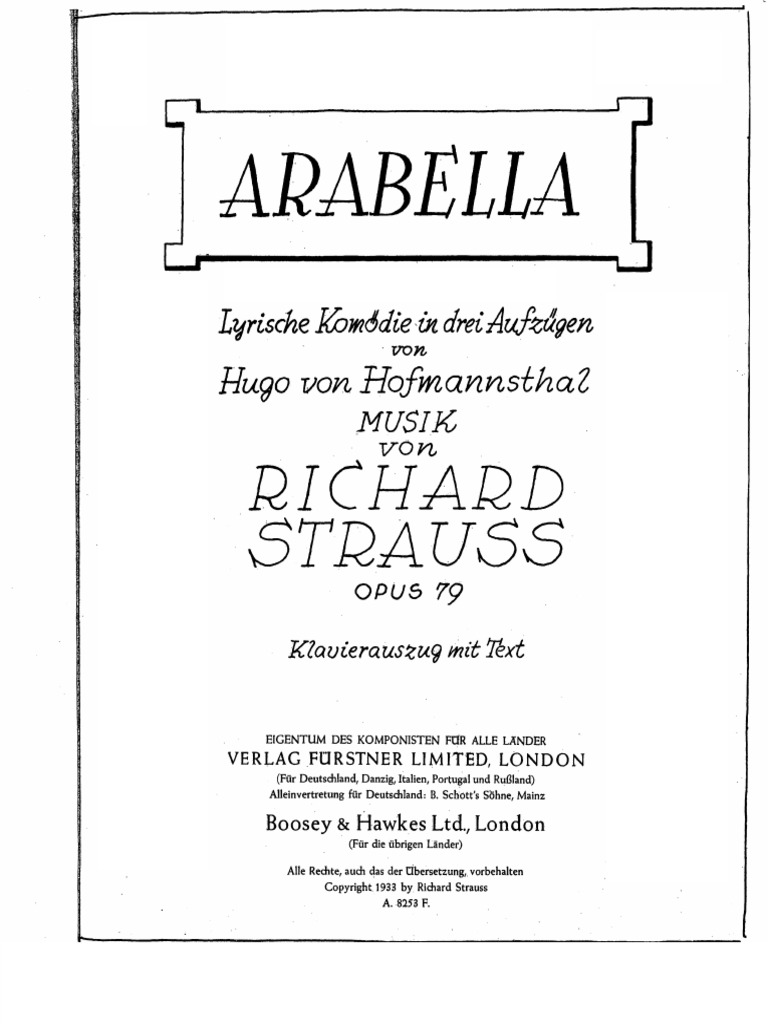 ARABELLA

Lyrische Komödie in drei Aufzügen
von
Hugo von Hofmannsthal
MUSIK
von
RICHARD
STRAUSS
OPUS 79

Klavierauszug mit Text

EIGENTUM DES KOMPONISTEN FÜR ALLE LÄNDER
VERLAG FÜRSTNER LIMITED, LONDON
(Für Deutschland, Danzig, Italien, Portugal und Rußland)
Alleinvertretung für Deutschland: B. Schott's Söhne, Mainz

Boosey & Hawkes Ltd., London
(Für die übrigen Länder)

Alle Rechte, auch das der Übersetzung, vorbehalten
Copyright 1933 by Richard Strauss
A. 8253 F.